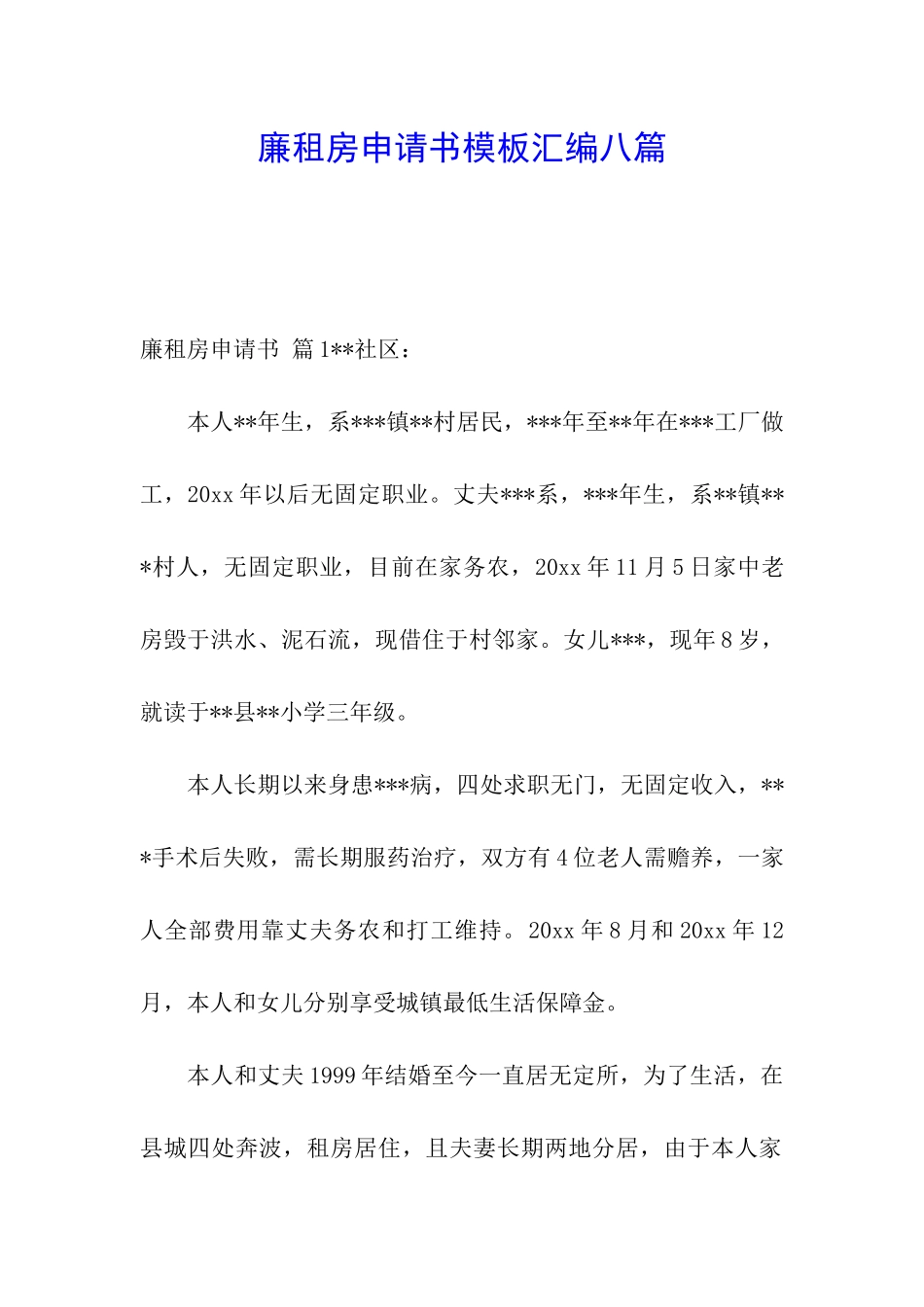 廉租房申请书模板汇编八篇

廉租房申请书 篇1**社区：

本人**年生，系***镇**村居民，***年至**年在***工厂做工，20xx年以后无固定职业。丈夫***系，***年生，系**镇***村人，无固定职业，目前在家务农，20xx年11月5日家中老房毁于洪水、泥石流，现借住于村邻家。女儿***，现年8岁，就读于**县**小学三年级。

本人长期以来身患***病，四处求职无门，无固定收入，***手术后失败，需长期服药治疗，双方有4位老人需赡养，一家人全部费用靠丈夫务农和打工维持。20xx年8月和20xx年12月，本人和女儿分别享受城镇最低生活保障金。

本人和丈夫1999年结婚至今一直居无定所，为了生活，在县城四处奔波，租房居住，且夫妻长期两地分居，由于本人家